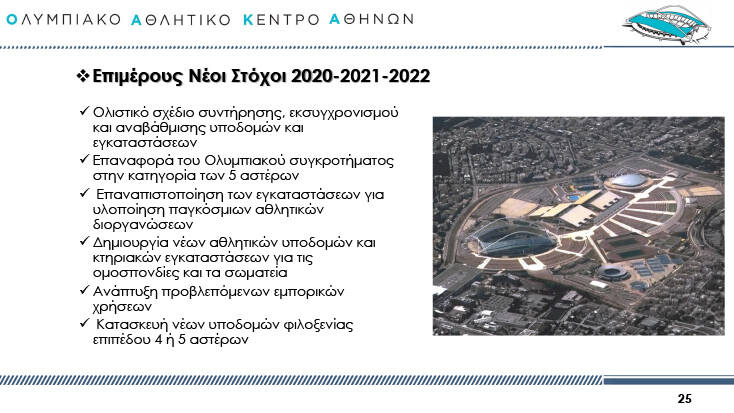 ΟΛΥΜΠΙΑΚΟ ΑΘΛΗΤΙΚΟ ΚΕΝΤΡΟ ΑΘΗΝΩΝ

❖ Επιμέρους Νέοι Στόχοι 2020-2021-2022

✓ Ολιστικό σχέδιο συντήρησης, εκσυγχρονισμού και αναβάθμισης υποδομών και εγκαταστάσεων

✓ Επαναφορά του Ολυμπιακού συγκροτήματος στην κατηγορία των 5 αστέρων

✓ Επαναπιστοποίηση των εγκαταστάσεων για υλοποίηση παγκόσμιων αθλητικών διοργανώσεων

✓ Δημιουργία νέων αθλητικών υποδομών και κτηριακών εγκαταστάσεων για τις ομοσπονδίες και τα σωματεία

✓ Ανάπτυξη προβλεπόμενων εμπορικών χρήσεων

✓ Κατασκευή νέων υποδομών φιλοξενίας επιπέδου 4 ή 5 αστέρων

25